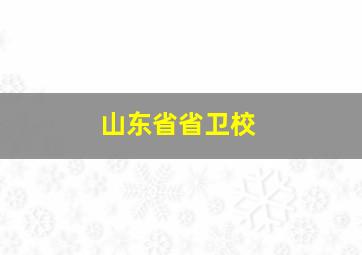 山东省省卫校